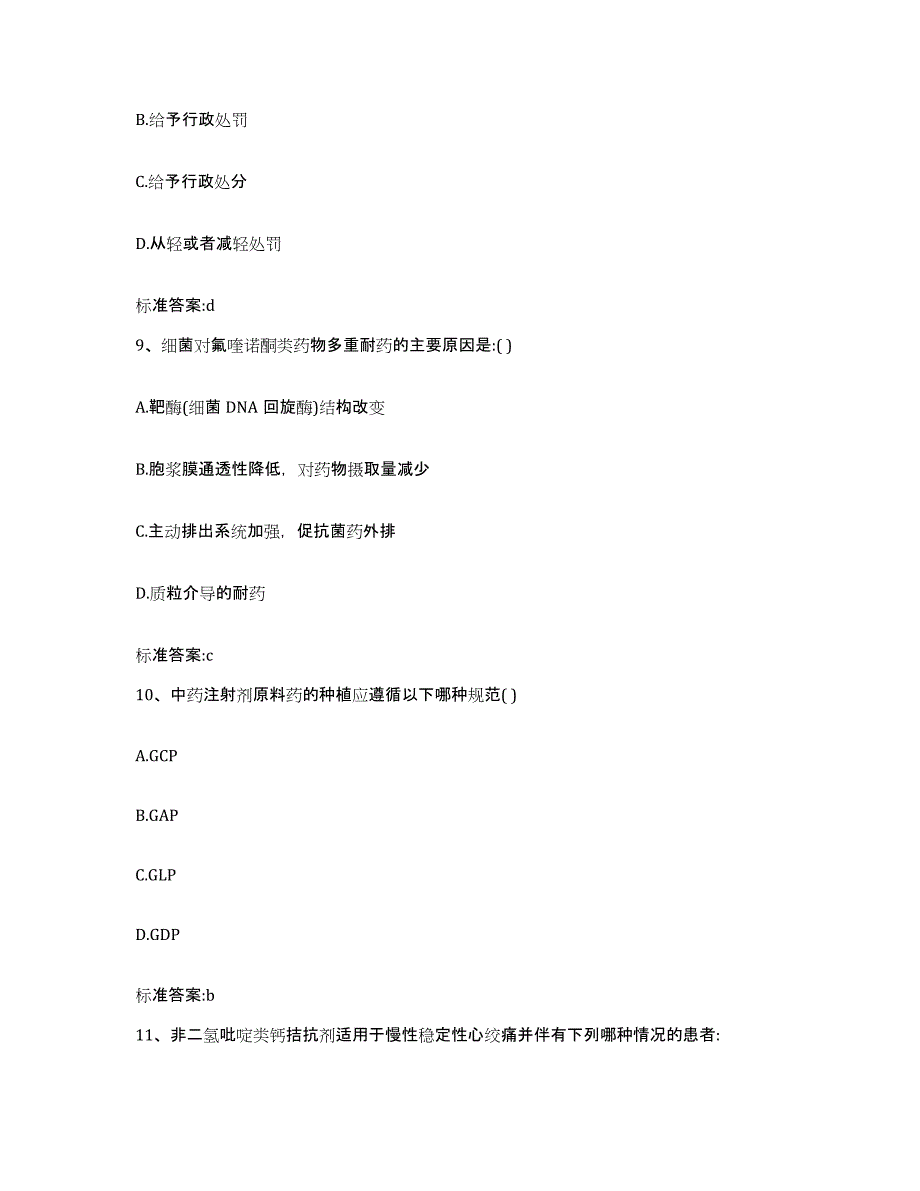 B.给予行政处罚

C.给予行政处分

D.从轻或者减轻处罚

标准答案:d

9、细菌对氟喹诺酮类药物多重耐药的主要原因是:( )

A.靶酶(细菌 DNA 回旋酶)结构改变

B.胞浆膜通透性降低，对药物摄取量减少

C.主动排出系统加强，促抗菌药外排

D.质粒介导的耐药

标准答案:c

10、中药注射剂原料药的种植应遵循以下哪种规范( )

A.GCP

B.GAP

C.GLP

D.GDP

标准答案:b

11、非二氢吡啶类钙拮抗剂适用于慢性稳定性心绞痛并伴有下列哪种情况的患者: